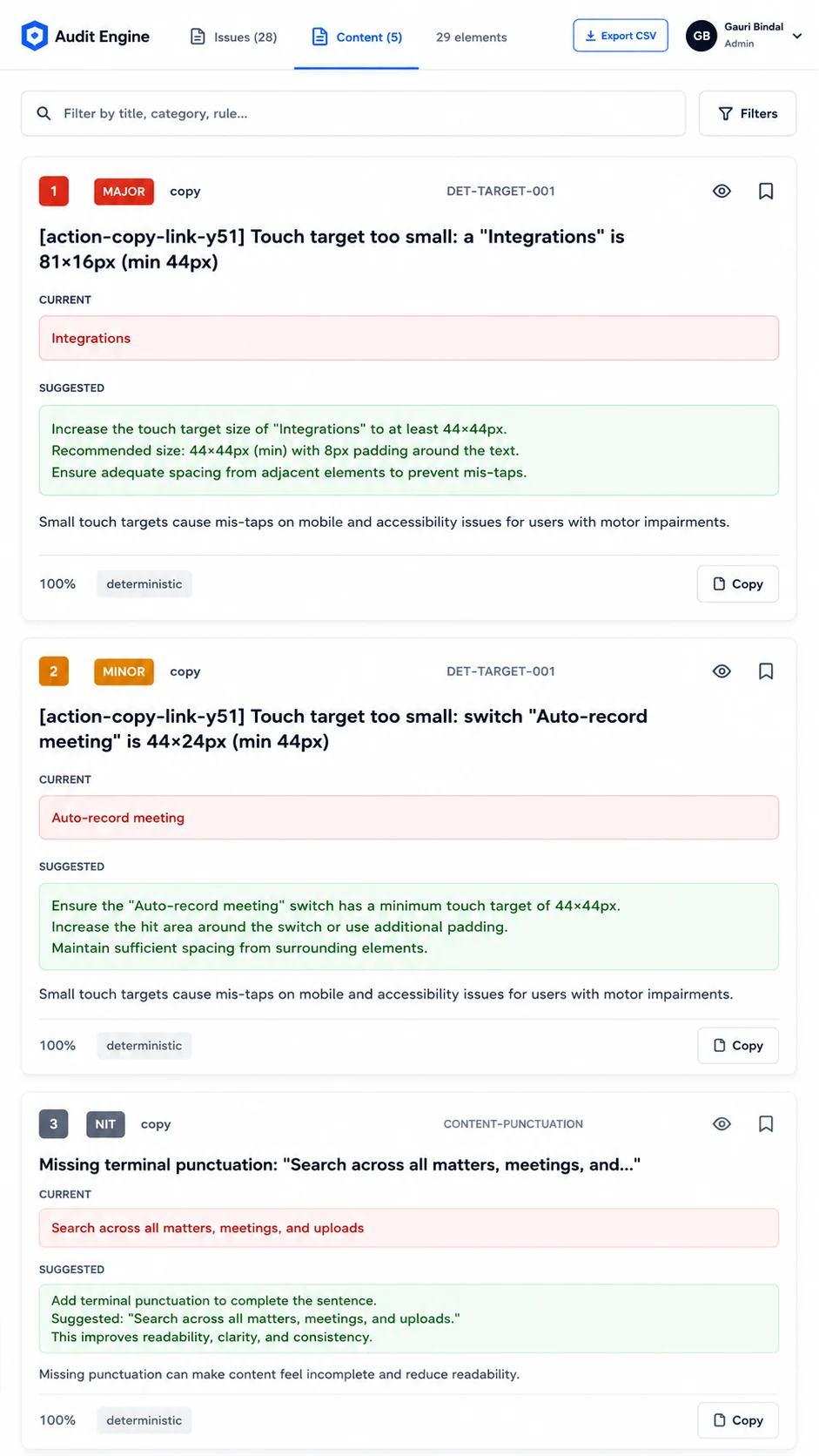 Audit Engine Issues (28) Content (5) 29 elements Export CSV GB Gauri Bindal Admin

Filter by title, category, rule...

Filters

1 MAJOR copy DET-TARGET-001

[action-copy-link-y51] Touch target too small: a "Integrations" is 81×16px (min 44px)

CURRENT

Integrations

SUGGESTED

Increase the touch target size of "Integrations" to at least 44×44px.
Recommended size: 44×44px (min) with 8px padding around the text.
Ensure adequate spacing from adjacent elements to prevent mis-taps.

Small touch targets cause mis-taps on mobile and accessibility issues for users with motor impairments.

100% deterministic Copy

2 MINOR copy DET-TARGET-001

[action-copy-link-y51] Touch target too small: switch "Auto-record meeting" is 44×24px (min 44px)

CURRENT

Auto-record meeting

SUGGESTED

Ensure the "Auto-record meeting" switch has a minimum touch target of 44×44px.
Increase the hit area around the switch or use additional padding.
Maintain sufficient spacing from surrounding elements.

Small touch targets cause mis-taps on mobile and accessibility issues for users with motor impairments.

100% deterministic Copy

3 NIT copy CONTENT-PUNCTUATION

Missing terminal punctuation: "Search across all matters, meetings, and..."

CURRENT

Search across all matters, meetings, and uploads

SUGGESTED

Add terminal punctuation to complete the sentence.
Suggested: "Search across all matters, meetings, and uploads."
This improves readability, clarity, and consistency.

Missing punctuation can make content feel incomplete and reduce readability.

100% deterministic Copy